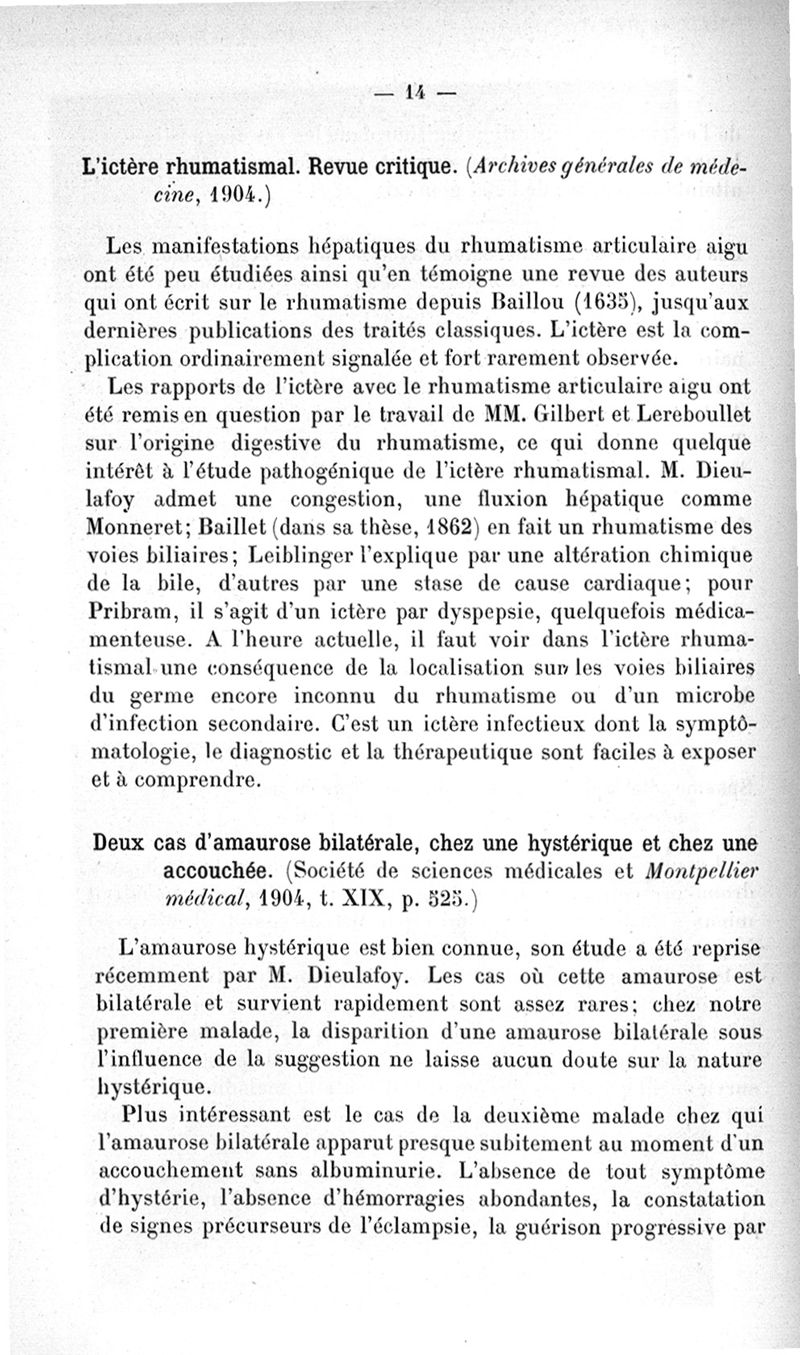 — 14 —

L'ictère rhumatismal. Revue critique. (Archives générales de médecine, 1904.)

Les manifestations hépatiques du rhumatisme articulaire aigu ont été peu étudiées ainsi qu'en témoigne une revue des auteurs qui ont écrit sur le rhumatisme depuis Baillou (1635), jusqu'aux dernières publications des traités classiques. L'ictère est la complication ordinairement signalée et fort rarement observée.

Les rapports de l'ictère avec le rhumatisme articulaire aigu ont été remis en question par le travail de MM. Gilbert et Lereboullet sur l'origine digestive du rhumatisme, ce qui donne quelque intérêt à l'étude pathogénique de l'ictère rhumatismal. M. Dieulafoy admet une congestion, une fluxion hépatique comme Monneret; Baillet (dans sa thèse, 1862) en fait un rhumatisme des voies biliaires; Leiblinger l'explique par une altération chimique de la bile, d'autres par une stase de cause cardiaque; pour Pribram, il s'agit d'un ictère par dyspepsie, quelquefois médicamenteuse. A l'heure actuelle, il faut voir dans l'ictère rhumatismal une conséquence de la localisation sur les voies biliaires du germe encore inconnu du rhumatisme ou d'un microbe d'infection secondaire. C'est un ictère infectieux dont la symptômatologie, le diagnostic et la thérapeutique sont faciles à exposer et à comprendre.

Deux cas d'amaurose bilatérale, chez une hystérique et chez une accouchée. (Société de sciences médicales et Montpellier médical, 1904, t. XIX, p. 525.)

L'amaurose hystérique est bien connue, son étude a été reprise récemment par M. Dieulafoy. Les cas où cette amaurose est bilatérale et survient rapidement sont assez rares; chez notre première malade, la disparition d'une amaurose bilatérale sous l'influence de la suggestion ne laisse aucun doute sur la nature hystérique.

Plus intéressant est le cas de la deuxième malade chez qui l'amaurose bilatérale apparut presque subitement au moment d'un accouchement sans albuminurie. L'absence de tout symptôme d'hystérie, l'absence d'hémorragies abondantes, la constatation de signes précurseurs de l'éclampsie, la guérison progressive par